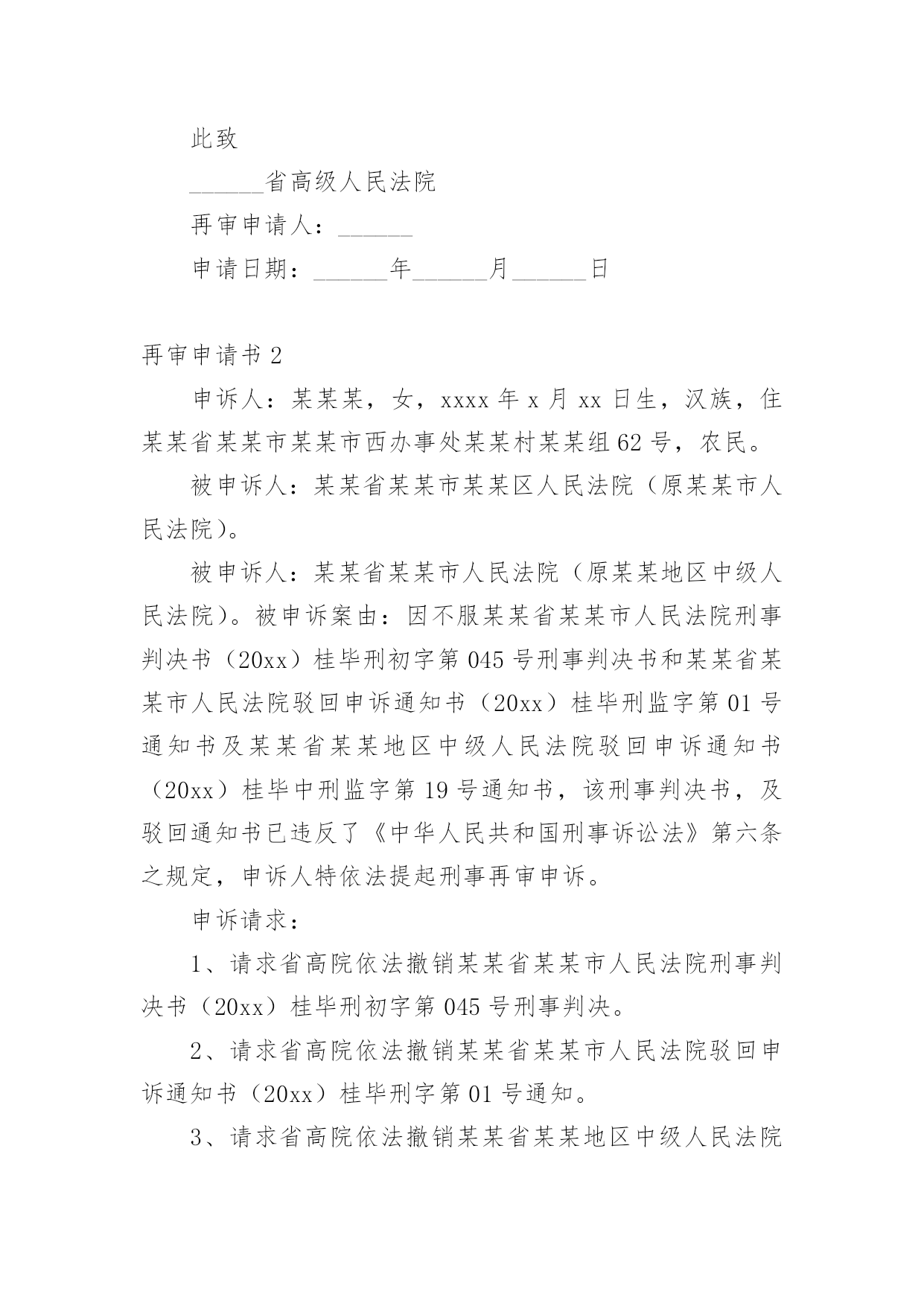 此致

______省高级人民法院

再审申请人：______

申请日期：______年______月______日

再审申请书 2

申诉人：某某某，女，xxxx 年 x 月 xx 日生，汉族，住某某省某某市某某市西办事处某某村某某组 62 号，农民。

被申诉人：某某省某某市某某区人民法院（原某某市人民法院）。

被申诉人：某某省某某市人民法院（原某某地区中级人民法院）。被申诉案由：因不服某某省某某市人民法院刑事判决书（20xx）桂毕刑初字第 045 号刑事判决书和某某省某某市人民法院驳回申诉通知书（20xx）桂毕刑监字第 01 号通知书及某某省某某地区中级人民法院驳回申诉通知书（20xx）桂毕中刑监字第 19 号通知书，该刑事判决书，及驳回通知书已违反了《中华人民共和国刑事诉讼法》第六条之规定，申诉人特依法提起刑事再审申诉。

申诉请求：

1、请求省高院依法撤销某某省某某市人民法院刑事判决书（20xx）桂毕刑初字第 045 号刑事判决。

2、请求省高院依法撤销某某省某某市人民法院驳回申诉通知书（20xx）桂毕刑字第 01 号通知。

3、请求省高院依法撤销某某省某某地区中级人民法院